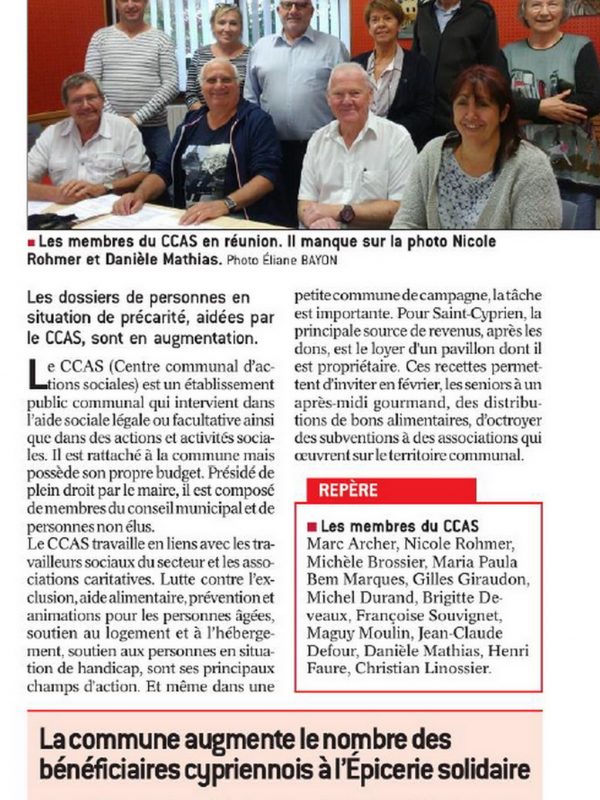 Les membres du CCAS en réunion. Il manque sur la photo Nicole Rohmer et Danièle Mathias. Photo Éliane BAYON

Les dossiers de personnes en situation de précarité, aidées par le CCAS, sont en augmentation.

Le CCAS (Centre communal d'actions sociales) est un établissement public communal qui intervient dans l'aide sociale légale ou facultative ainsi que dans des actions et activités sociales. Il est rattaché à la commune mais possède son propre budget. Présidé de plein droit par le maire, il est composé de membres du conseil municipal et de personnes non élus.
Le CCAS travaille en liens avec les travailleurs sociaux du secteur et les associations caritatives. Lutte contre l'exclusion, aide alimentaire, prévention et animations pour les personnes âgées, soutien au logement et à l'hébergement, soutien aux personnes en situation de handicap, sont ses principaux champs d'action. Et même dans une petite commune de campagne, la tâche est importante. Pour Saint-Cyprien, la principale source de revenus, après les dons, est le loyer d'un pavillon dont il est propriétaire. Ces recettes permettent d'inviter en février, les seniors à un après-midi gourmand, des distributions de bons alimentaires, d'octroyer des subventions à des associations qui œuvrent sur le territoire communal.

REPÈRE

Les membres du CCAS
Marc Archer, Nicole Rohmer, Michèle Brossier, Maria Paula Bem Marques, Gilles Giraudon, Michel Durand, Brigitte Deveaux, Françoise Souvignet, Maguy Moulin, Jean-Claude Defour, Danièle Mathias, Henri Faure, Christian Linossier.

La commune augmente le nombre des bénéficiaires cypriennois à l'Épicerie solidaire